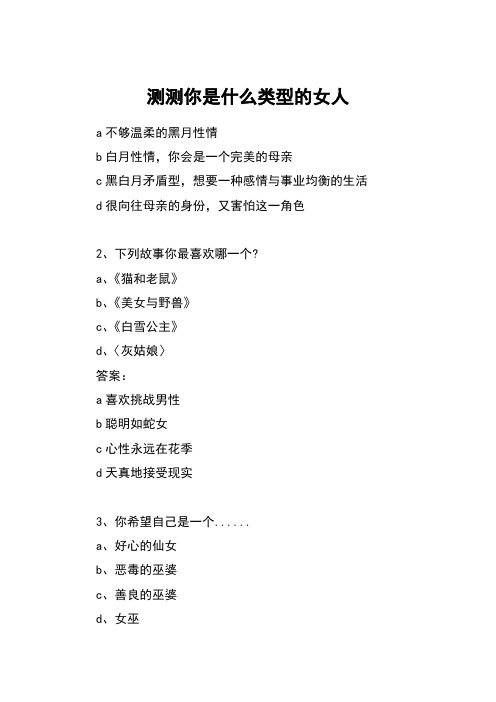 测测你是什么类型的女人

a 不够温柔的黑月性情

b 白月性情，你会是一个完美的母亲

c 黑白月矛盾型，想要一种感情与事业均衡的生活

d 很向往母亲的身份，又害怕这一角色

2、下列故事你最喜欢哪一个?

a、《猫和老鼠》

b、《美女与野兽》

c、《白雪公主》

d、〈灰姑娘〉

答案：

a 喜欢挑战男性

b 聪明如蛇女

c 心性永远在花季

d 天真地接受现实

3、你希望自己是一个......

a、好心的仙女

b、恶毒的巫婆

c、善良的巫婆

d、女巫